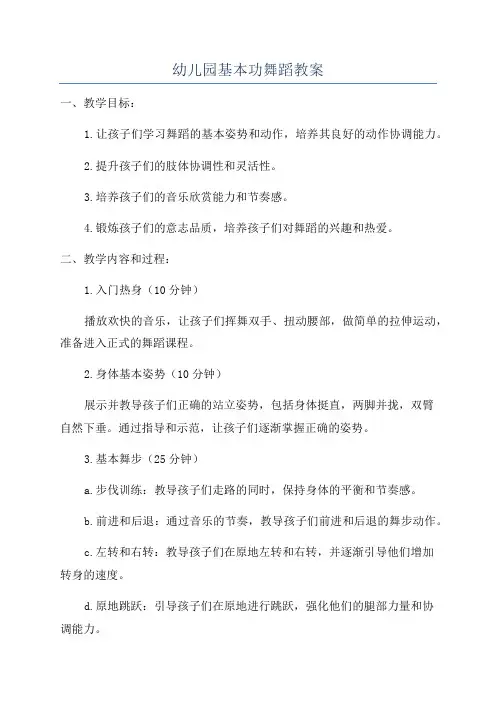 幼儿园基本功舞蹈教案

一、教学目标：

1.让孩子们学习舞蹈的基本姿势和动作，培养其良好的动作协调能力。

2.提升孩子们的肢体协调性和灵活性。

3.培养孩子们的音乐欣赏能力和节奏感。

4.锻炼孩子们的意志品质，培养孩子们对舞蹈的兴趣和热爱。

二、教学内容和过程：

1.入门热身（10分钟）

播放欢快的音乐，让孩子们挥舞双手、扭动腰部，做简单的拉伸运动，准备进入正式的舞蹈课程。

2.身体基本姿势（10分钟）

展示并教导孩子们正确的站立姿势，包括身体挺直，两脚并拢，双臂自然下垂。通过指导和示范，让孩子们逐渐掌握正确的姿势。

3.基本舞步（25分钟）

a.步伐训练：教导孩子们走路的同时，保持身体的平衡和节奏感。

b.前进和后退：通过音乐的节奏，教导孩子们前进和后退的舞步动作。

c.左转和右转：教导孩子们在原地左转和右转，并逐渐引导他们增加转身的速度。

d.原地跳跃：引导孩子们在原地进行跳跃，强化他们的腿部力量和协调能力。